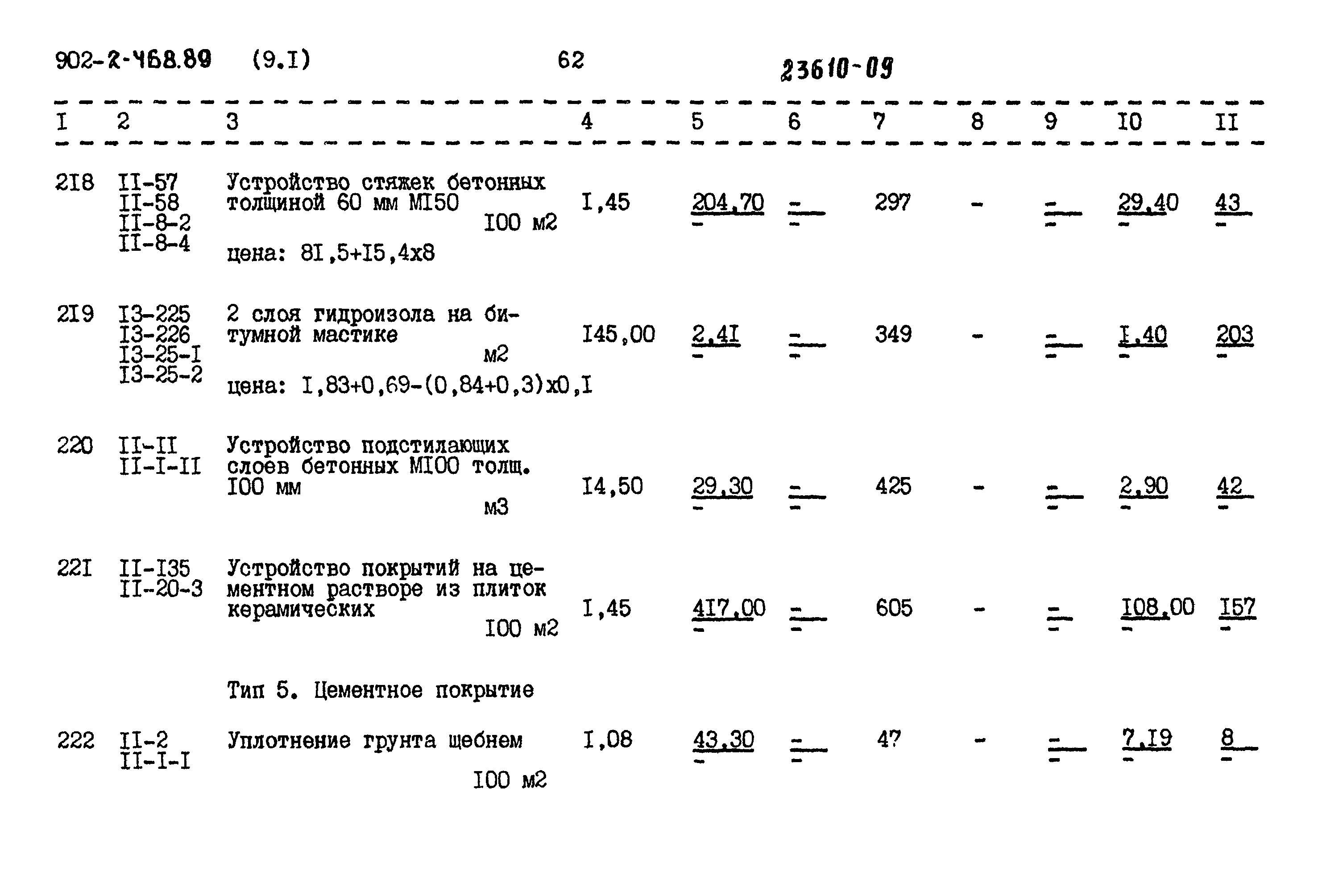 902-2-468.89 (9.I) 62 23610-09

| I | 2 | 3 | 4 | 5 | 6 | 7 | 8 | 9 | I0 | II |
|---|---|---|---|---|---|---|---|---|---|---|
| 2I8 | II-57 II-58 II-8-2 II-8-4 | Устройство стяжек бетонных толщиной 60 мм MI50 I00 м2 цена: 8I,5+I5,4x8 | I,45 | 204,70 - | - - | 297 | - | - - | 29,40 - | 43 - |
| 2I9 | I3-225 I3-226 I3-25-I I3-25-2 | 2 слоя гидроизола на битумной мастике м2 цена: I,83+0,69-(0,84+0,3)x0,I | I45,00 | 2,4I - | - - | 349 | - | - - | I,40 - | 203 - |
| 220 | II-II II-I-II | Устройство подстилающих слоев бетонных MI00 толщ. I00 мм м3 | I4,50 | 29,30 - | - - | 425 | - | - - | 2,90 - | 42 - |
| 22I | II-I35 II-20-3 | Устройство покрытий на цементном растворе из плиток керамических I00 м2 | I,45 | 4I7,00 - | - - | 605 | - | - - | I08,00 - | I57 - |
|  |  | Тип 5. Цементное покрытие |  |  |  |  |  |  |  |  |
| 222 | II-2 II-I-I | Уплотнение грунта щебнем I00 м2 | I,08 | 43,30 - | - - | 47 | - | - - | 7,I9 - | 8 - |